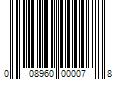 0 08960 00007 8